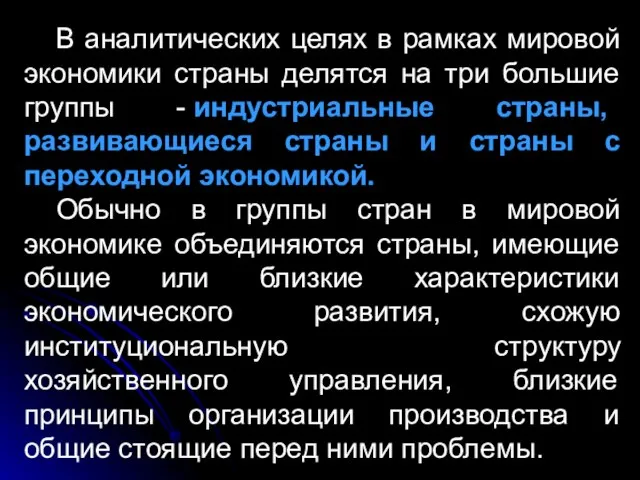 В аналитических целях в рамках мировой экономики страны делятся на три большие группы - индустриальные страны, развивающиеся страны и страны с переходной экономикой.

Обычно в группы стран в мировой экономике объединяются страны, имеющие общие или близкие характеристики экономического развития, схожую институциональную структуру хозяйственного управления, близкие принципы организации производства и общие стоящие перед ними проблемы.